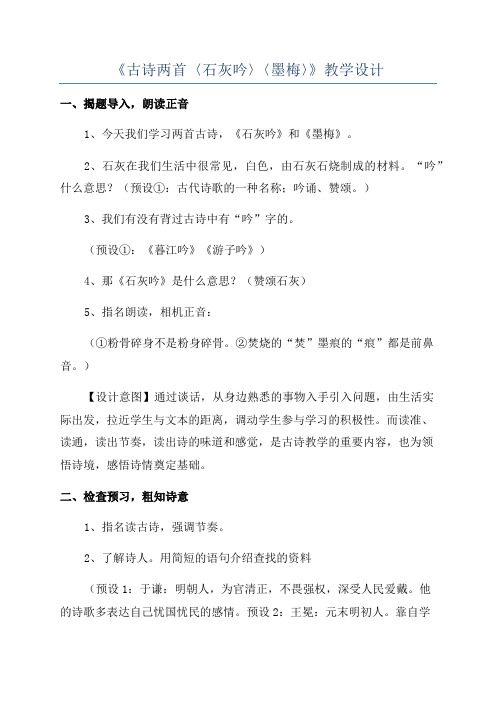 《古诗两首〈石灰吟〉〈墨梅〉》教学设计

一、揭题导入，朗读正音

1、今天我们学习两首古诗，《石灰吟》和《墨梅》。

2、石灰在我们生活中很常见，白色，由石灰石烧制成的材料。“吟”什么意思？（预设①：古代诗歌的一种名称；吟诵、赞颂。）

3、我们有没有背过古诗中有“吟”字的。

（预设①：《暮江吟》《游子吟》）

4、那《石灰吟》是什么意思？（赞颂石灰）

5、指名朗读，相机正音：

（①粉骨碎身不是粉身碎骨。②焚烧的“焚”墨痕的“痕”都是前鼻音。）

【设计意图】通过谈话，从身边熟悉的事物入手引入问题，由生活实际出发，拉近学生与文本的距离，调动学生参与学习的积极性。而读准、读通，读出节奏，读出诗的味道和感觉，是古诗教学的重要内容，也为领悟诗境，感悟诗情奠定基础。

二、检查预习，粗知诗意

1、指名读古诗，强调节奏。

2、了解诗人。用简短的语句介绍查找的资料

（预设 1：于谦：明朝人，为官清正，不畏强权，深受人民爱戴。他的诗歌多表达自己忧国忧民的感情。预设 2：王冕：元末明初人。靠自学